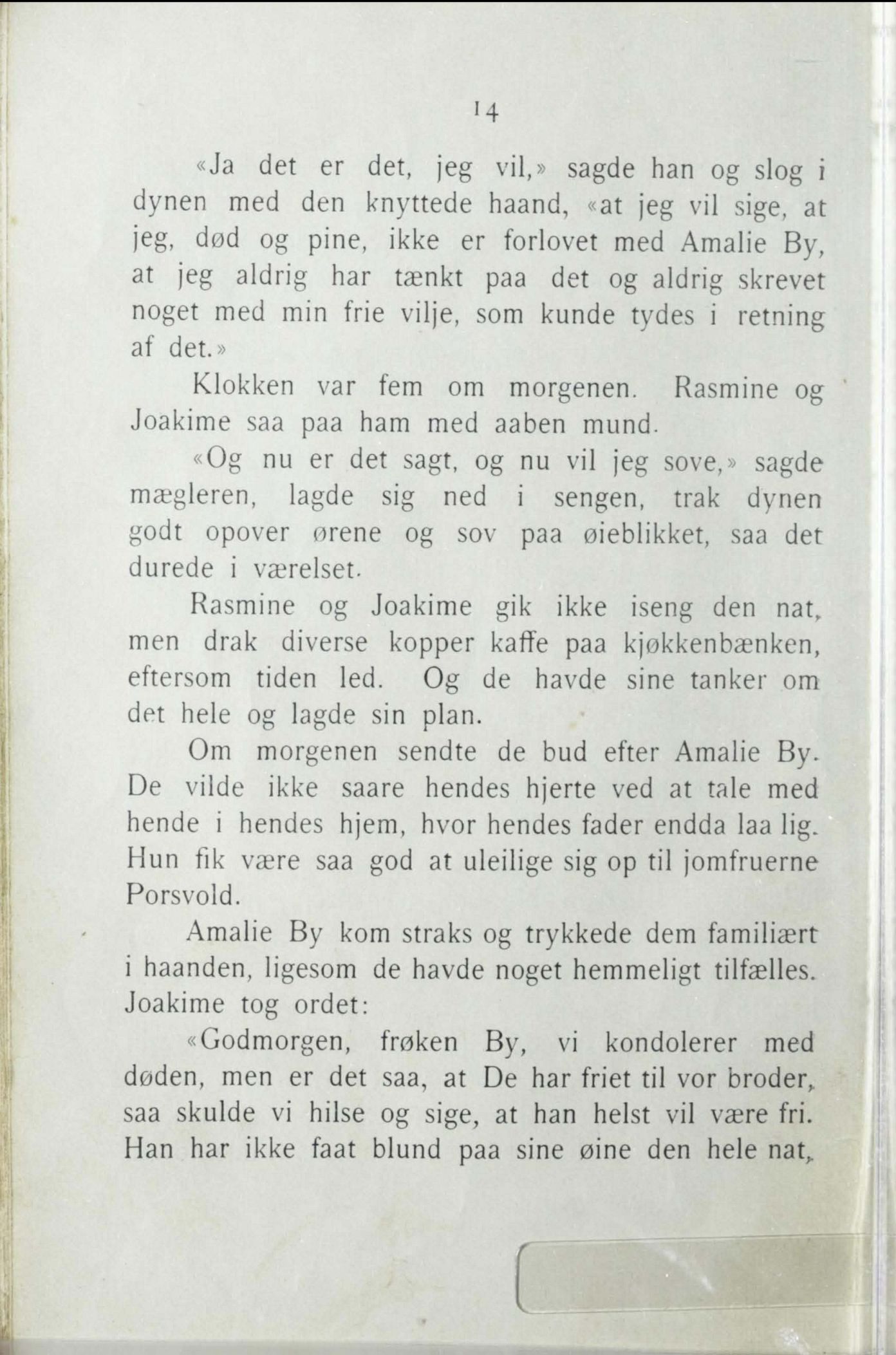 14

«Ja det er det, jeg vil,» sagde han og slog i dynen med den knyttede haand, «at jeg vil sige, at jeg, død og pine, ikke er forlovet med Amalie By, at jeg aldrig har tænkt paa det og aldrig skrevet noget med min frie vilje, som kunde tydes i retning af det.»

Klokken var fem om morgenen. Rasmine og Joakime saa paa ham med aaben mund.

«Og nu er det sagt, og nu vil jeg sove,» sagde mægleren, lagde sig ned i sengen, trak dynen godt opover ørene og sov paa øieblikket, saa det durede i værelset.

Rasmine og Joakime gik ikke iseng den nat, men drak diverse kopper kaffe paa kjøkkenbænken, eftersom tiden led. Og de havde sine tanker om det hele og lagde sin plan.

Om morgenen sendte de bud efter Amalie By. De vilde ikke saare hendes hjerte ved at tale med hende i hendes hjem, hvor hendes fader endda laa lig. Hun fik være saa god at uleilige sig op til jomfruerne Porsvold.

Amalie By kom straks og trykkede dem familiært i haanden, ligesom de havde noget hemmeligt tilfælles. Joakime tog ordet:

«Godmorgen, frøken By, vi kondolerer med døden, men er det saa, at De har friet til vor broder, saa skulde vi hilse og sige, at han helst vil være fri. Han har ikke faat blund paa sine øine den hele nat,